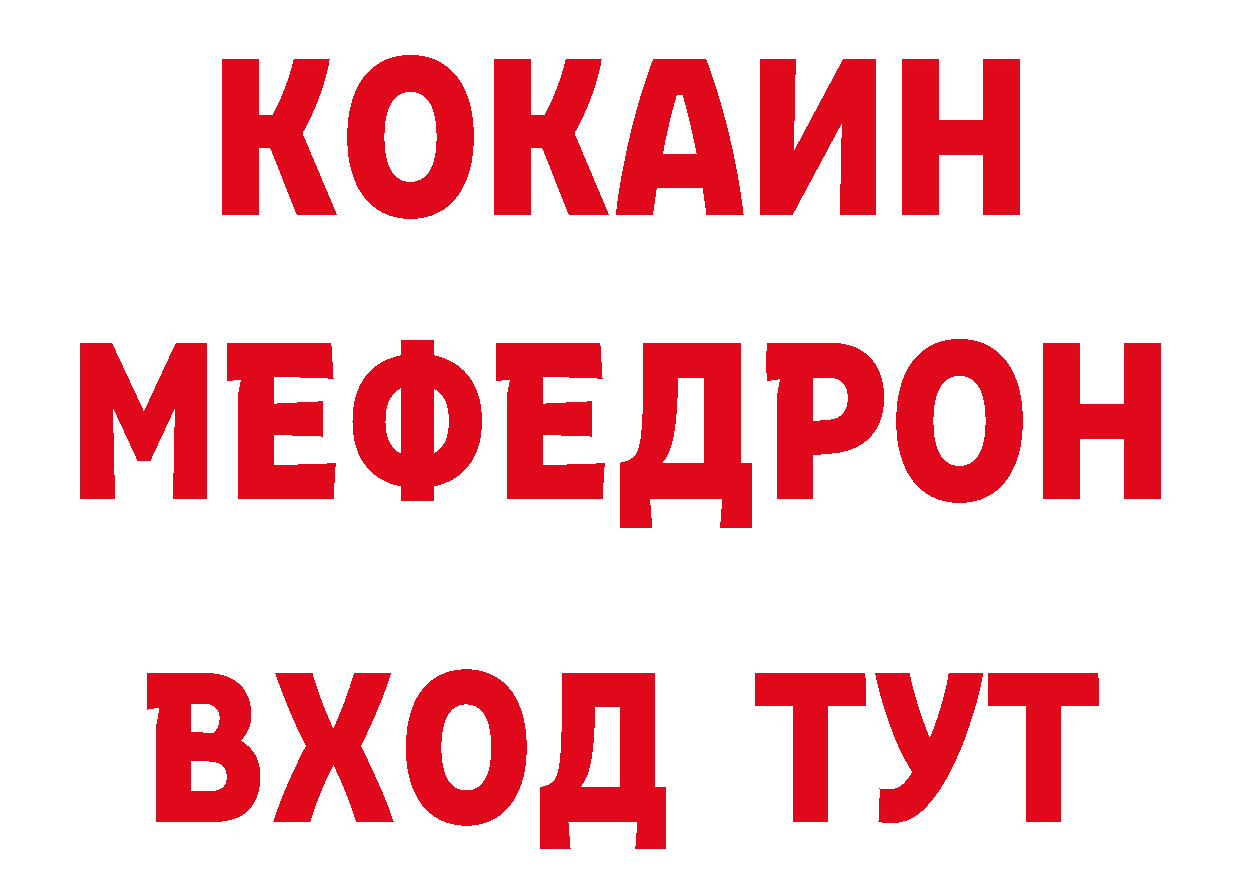 КОКАИН
МЕФЕДРОН
ВХОД ТУТ